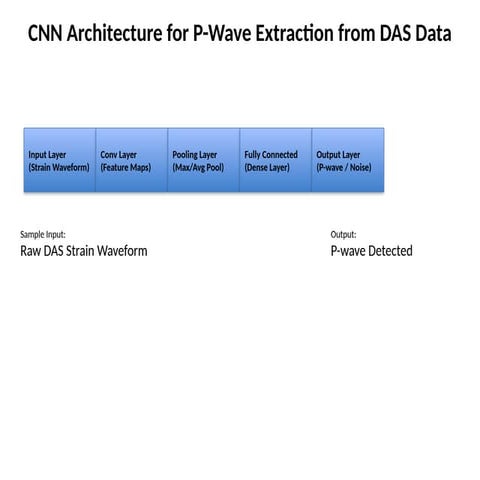 CNN Architecture for P-Wave Extraction from DAS Data

Input Layer (Strain Waveform)

Conv Layer (Feature Maps)

Pooling Layer (Max/Avg Pool)

Fully Connected (Dense Layer)

Output Layer (P-wave / Noise)

Sample Input:
Raw DAS Strain Waveform

Output:
P-wave Detected